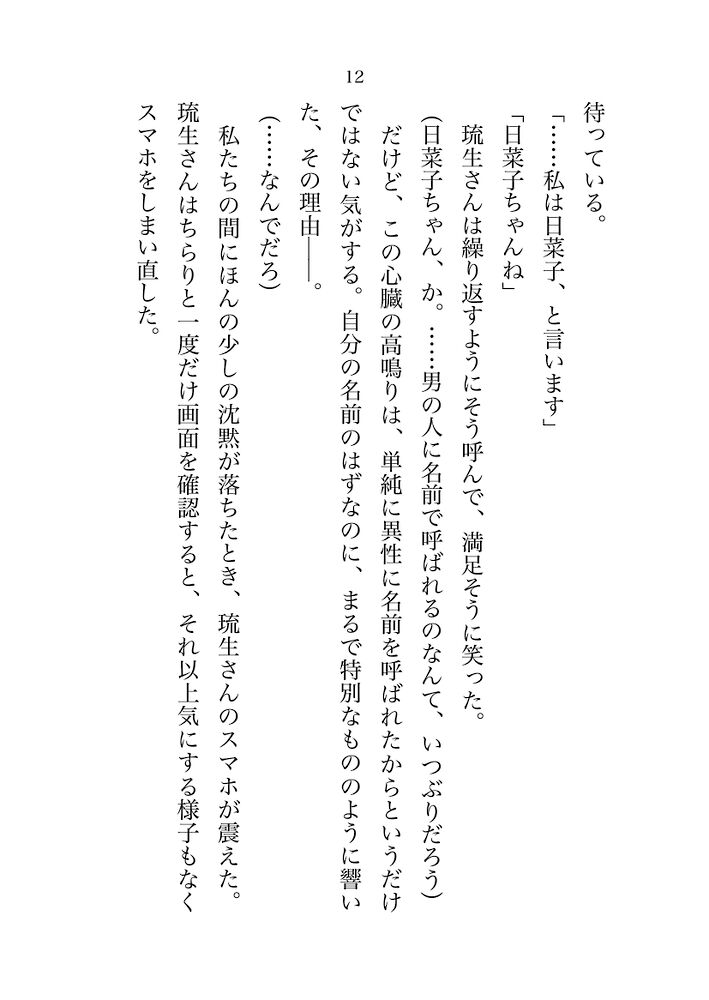 12

待っている。

「……私は日菜子、と言います」

「日菜子ちゃんね」

琉生さんは繰り返すようにそう呼んで、満足そうに笑った。

（日菜子ちゃん、か。……男の人に名前で呼ばれるのなんて、いつぶりだろう）

だけど、この心臓の高鳴りは、単純に異性に名前を呼ばれたからというだけではない気がする。自分の名前のはずなのに、まるで特別なもののように響いた、その理由――。

（……なんでだろ）

私たちの間にほんの少しの沈黙が落ちたとき、琉生さんのスマホが震えた。

琉生さんはちらりと一度だけ画面を確認すると、それ以上気にする様子もなくスマホをしまい直した。